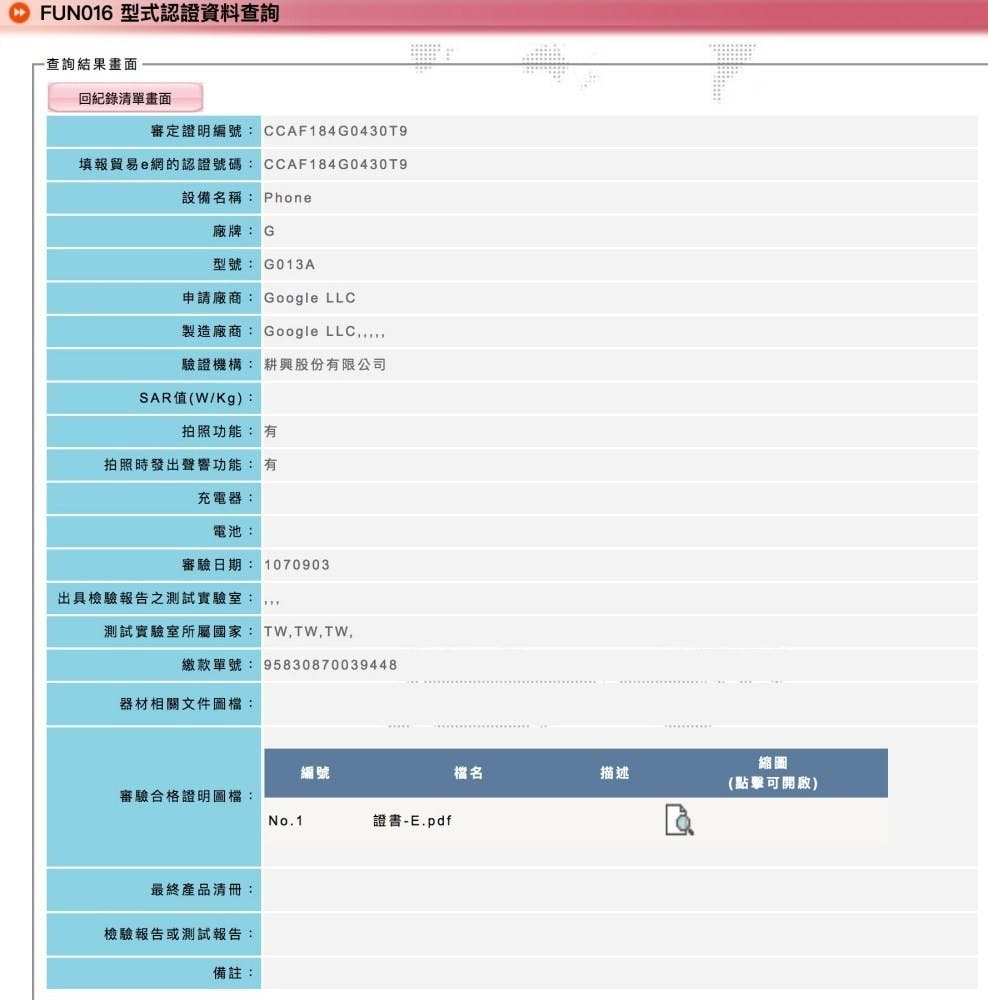 FUN016 型式認證資料查詢

查詢結果畫面

回紀錄清單畫面

| | |
|---|---|
| 審定證明編號： | CCAF184G0430T9 |
| 填報貿易e網的認證號碼： | CCAF184G0430T9 |
| 設備名稱： | Phone |
| 廠牌： | G |
| 型號： | G013A |
| 申請廠商： | Google LLC |
| 製造廠商： | Google LLC,,,,, |
| 驗證機構： | 耕興股份有限公司 |
| SAR值(W/Kg)： | |
| 拍照功能： | 有 |
| 拍照時發出聲響功能： | 有 |
| 充電器： | |
| 電池： | |
| 審驗日期： | 1070903 |
| 出具檢驗報告之測試實驗室： | ,,, |
| 測試實驗室所屬國家： | TW,TW,TW, |
| 繳款單號： | 95830870039448 |
| 器材相關文件圖檔： | |
| 審驗合格證明圖檔： | |
| 最終產品清冊： | |
| 檢驗報告或測試報告： | |
| 備註： | |

| 編號 | 檔名 | 描述 | 縮圖 (點擊可開啟) |
|---|---|---|---|
| No.1 | 證書-E.pdf | | |